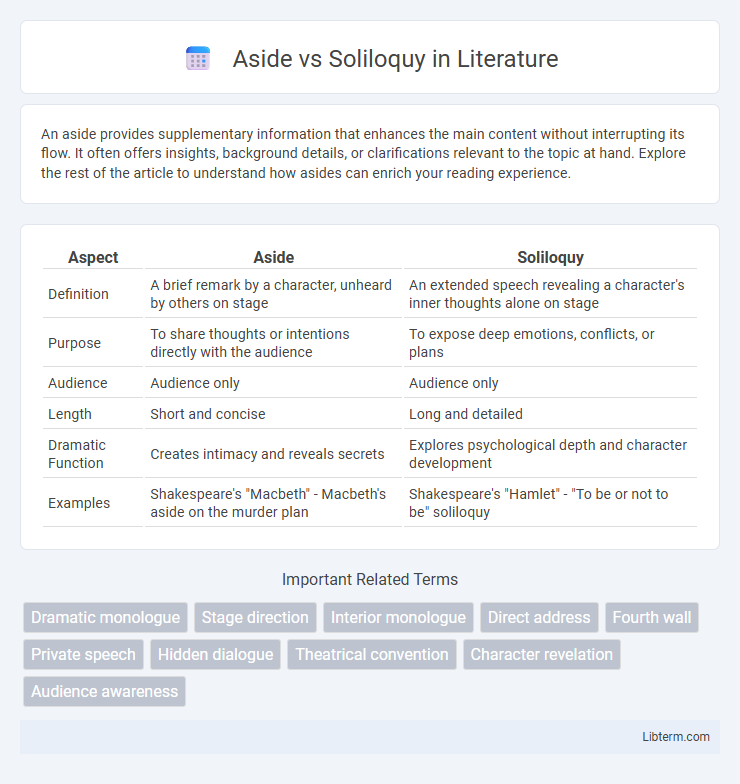 Aside vs Soliloquy in Literature

An aside provides supplementary information that enhances the main content without interrupting its flow. It often offers insights, background details, or clarifications relevant to the topic at hand. Explore the rest of the article to understand how asides can enrich your reading experience.

| Aspect | Aside | Soliloquy |
|---|---|---|
| Definition | A brief remark by a character, unheard by others on stage | An extended speech revealing a character's inner thoughts alone on stage |
| Purpose | To share thoughts or intentions directly with the audience | To expose deep emotions, conflicts, or plans |
| Audience | Audience only | Audience only |
| Length | Short and concise | Long and detailed |
| Dramatic Function | Creates intimacy and reveals secrets | Explores psychological depth and character development |
| Examples | Shakespeare's "Macbeth" - Macbeth's aside on the murder plan | Shakespeare's "Hamlet" - "To be or not to be" soliloquy |

Important Related Terms

Dramatic monologue
Stage direction
Interior monologue
Direct address
Fourth wall
Private speech
Hidden dialogue
Theatrical convention
Character revelation
Audience awareness

Libterm.com